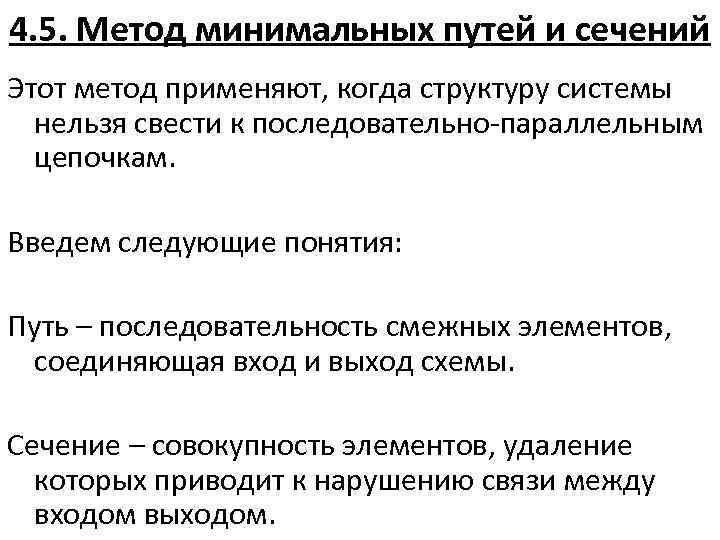 4.5. Метод минимальных путей и сечений

Этот метод применяют, когда структуру системы нельзя свести к последовательно-параллельным цепочкам.

Введем следующие понятия:

Путь – последовательность смежных элементов, соединяющая вход и выход схемы.

Сечение – совокупность элементов, удаление которых приводит к нарушению связи между входом выходом.